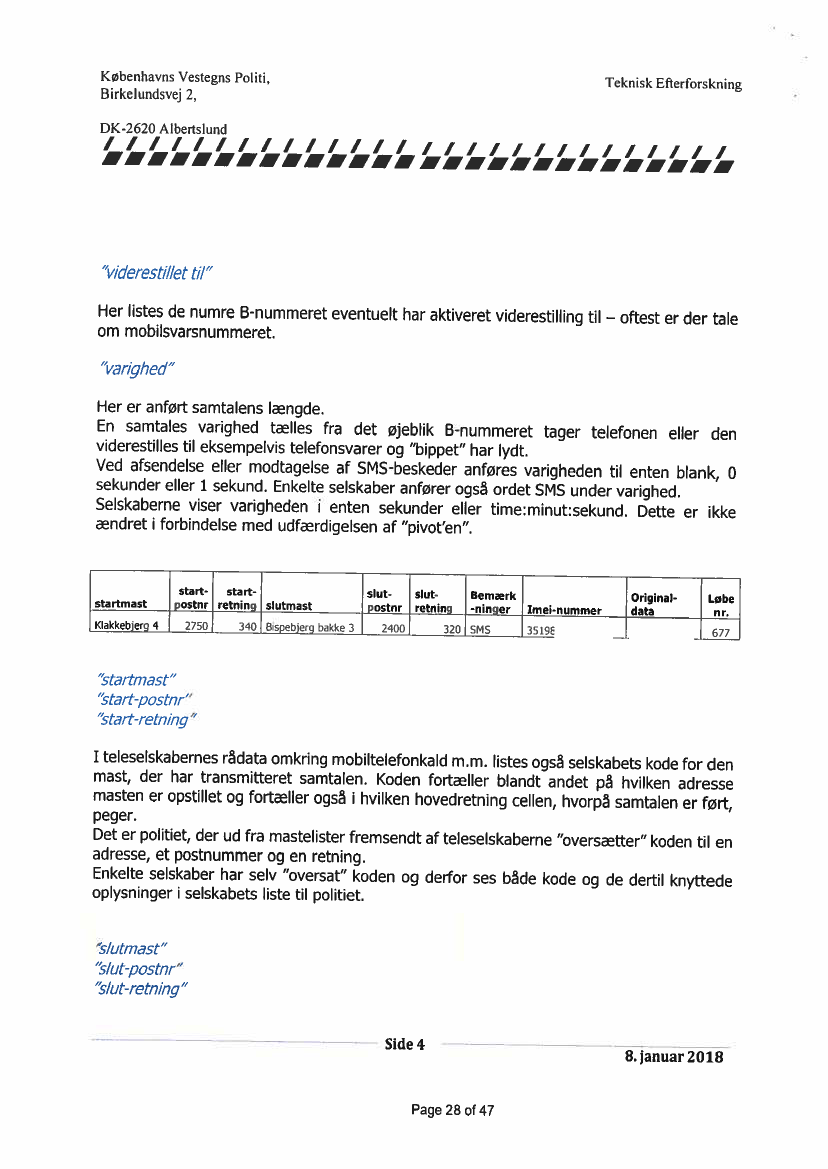 Københavns Vestegns Politi,
Birkelundsvej 2,

Teknisk Efterforskning

DK-2620 Albertslund

"viderestillet til"

Her listes de numre B-nummeret eventuelt har aktiveret viderestilling til – oftest er der tale om mobilsvarsnummeret.

"varighed"

Her er anført samtalens længde.
En samtales varighed tælles fra det øjeblik B-nummeret tager telefonen eller den viderestilles til eksempelvis telefonsvarer og "bippet" har lydt.
Ved afsendelse eller modtagelse af SMS-beskeder anføres varigheden til enten blank, 0 sekunder eller 1 sekund. Enkelte selskaber anfører også ordet SMS under varighed.
Selskaberne viser varigheden i enten sekunder eller time:minut:sekund. Dette er ikke ændret i forbindelse med udfærdigelsen af "pivot'en".

| startmast | start-postnr | start-retning | slutmast | slut-postnr | slut-retning | Bemærk-ninger | Imei-nummer | Original-data | Løbe nr. |
|---|---|---|---|---|---|---|---|---|---|
| Klakkebjerg 4 | 2750 | 340 | Bispebjerg bakke 3 | 2400 | 320 | SMS | 35198 | | 677 |

"startmast"
"start-postnr"
"start-retning"

I teleselskabernes rådata omkring mobiltelefonkald m.m. listes også selskabets kode for den mast, der har transmitteret samtalen. Koden fortæller blandt andet på hvilken adresse masten er opstillet og fortæller også i hvilken hovedretning cellen, hvorpå samtalen er ført, peger.
Det er politiet, der ud fra mastelister fremsendt af teleselskaberne "oversætter" koden til en adresse, et postnummer og en retning.
Enkelte selskaber har selv "oversat" koden og derfor ses både kode og de dertil knyttede oplysninger i selskabets liste til politiet.

"slutmast"
"slut-postnr"
"slut-retning"

Side 4

8. januar 2018

Page 28 of 47